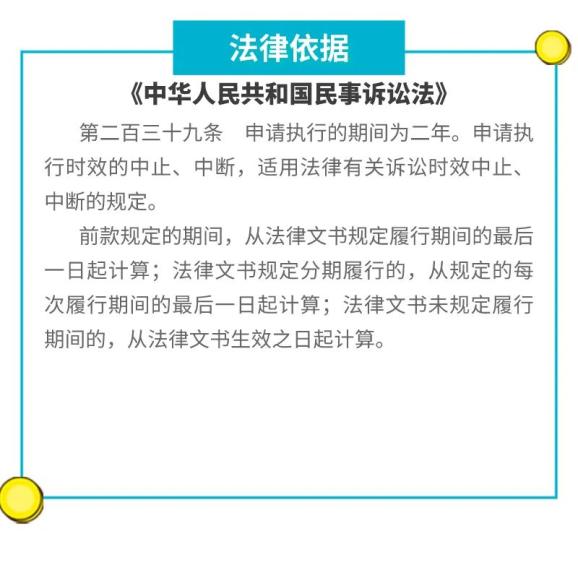 法律依据

《中华人民共和国民事诉讼法》

第二百三十九条　申请执行的期间为二年。申请执行时效的中止、中断，适用法律有关诉讼时效中止、中断的规定。

前款规定的期间，从法律文书规定履行期间的最后一日起计算；法律文书规定分期履行的，从规定的每次履行期间的最后一日起计算；法律文书未规定履行期间的，从法律文书生效之日起计算。